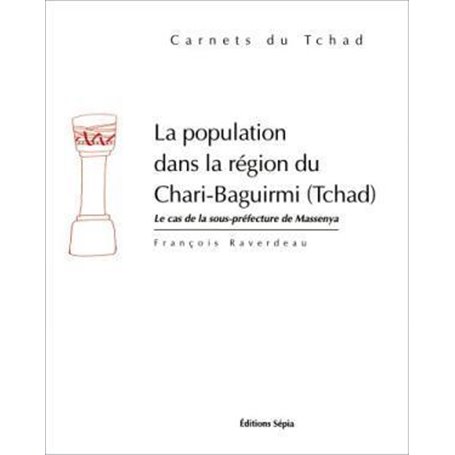 Carnets du Tchad

La population dans la région du Chari-Baguirmi (Tchad)

Le cas de la sous-préfecture de Massenya

François Raverdeau

Éditions Sépia